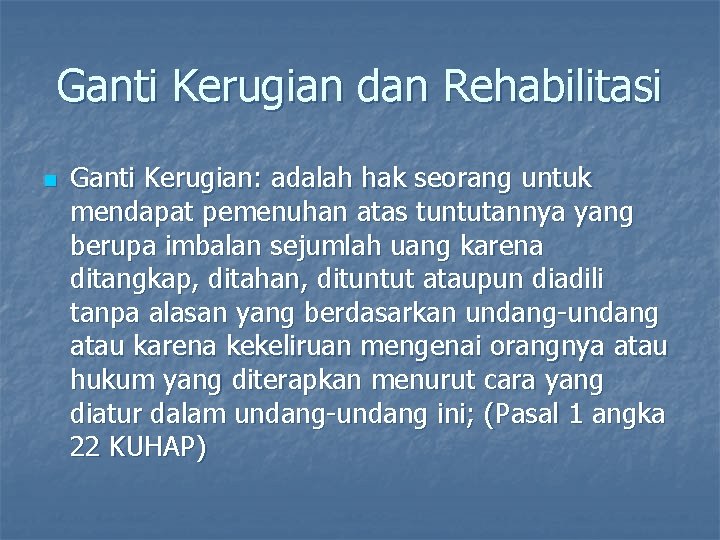 Ganti Kerugian dan Rehabilitasi

Ganti Kerugian: adalah hak seorang untuk mendapat pemenuhan atas tuntutannya yang berupa imbalan sejumlah uang karena ditangkap, ditahan, dituntut ataupun diadili tanpa alasan yang berdasarkan undang-undang atau karena kekeliruan mengenai orangnya atau hukum yang diterapkan menurut cara yang diatur dalam undang-undang ini; (Pasal 1 angka 22 KUHAP)